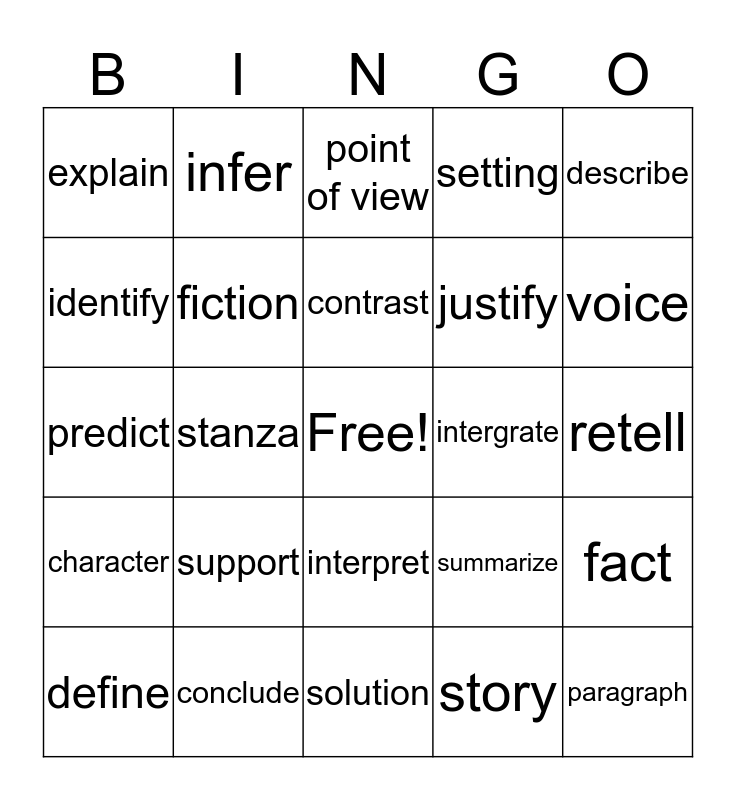 | B | I | N | G | O |
|---|---|---|---|---|
| explain | infer | point of view | setting | describe |
| identify | fiction | contrast | justify | voice |
| predict | stanza | Free! | intergrate | retell |
| character | support | interpret | summarize | fact |
| define | conclude | solution | story | paragraph |